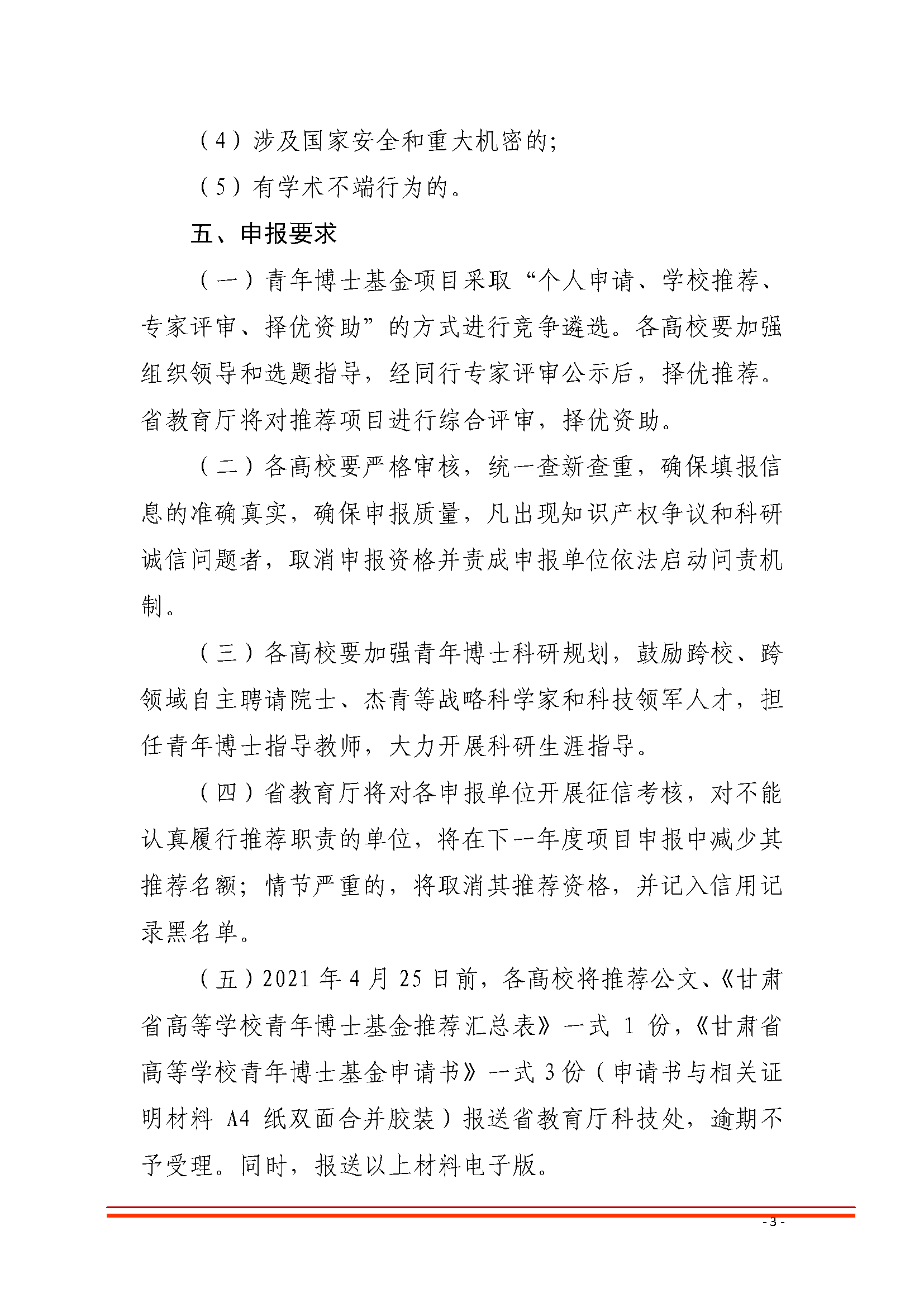 （4）涉及国家安全和重大机密的;

（5）有学术不端行为的。

五、申报要求

（一）青年博士基金项目采取“个人申请、学校推荐、专家评审、择优资助”的方式进行竞争遴选。各高校要加强组织领导和选题指导，经同行专家评审公示后，择优推荐。省教育厅将对推荐项目进行综合评审，择优资助。

（二）各高校要严格审核，统一查新查重，确保填报信息的准确真实，确保申报质量，凡出现知识产权争议和科研诚信问题者，取消申报资格并责成申报单位依法启动问责机制。

（三）各高校要加强青年博士科研规划，鼓励跨校、跨领域自主聘请院士、杰青等战略科学家和科技领军人才，担任青年博士指导教师，大力开展科研生涯指导。

（四）省教育厅将对各申报单位开展征信考核，对不能认真履行推荐职责的单位，将在下一年度项目申报中减少其推荐名额；情节严重的，将取消其推荐资格，并记入信用记录黑名单。

（五）2021 年 4 月 25 日前，各高校将推荐公文、《甘肃省高等学校青年博士基金推荐汇总表》一式 1 份，《甘肃省高等学校青年博士基金申请书》一式 3 份（申请书与相关证明材料 A4 纸双面合并胶装）报送省教育厅科技处，逾期不予受理。同时，报送以上材料电子版。

- 3 -